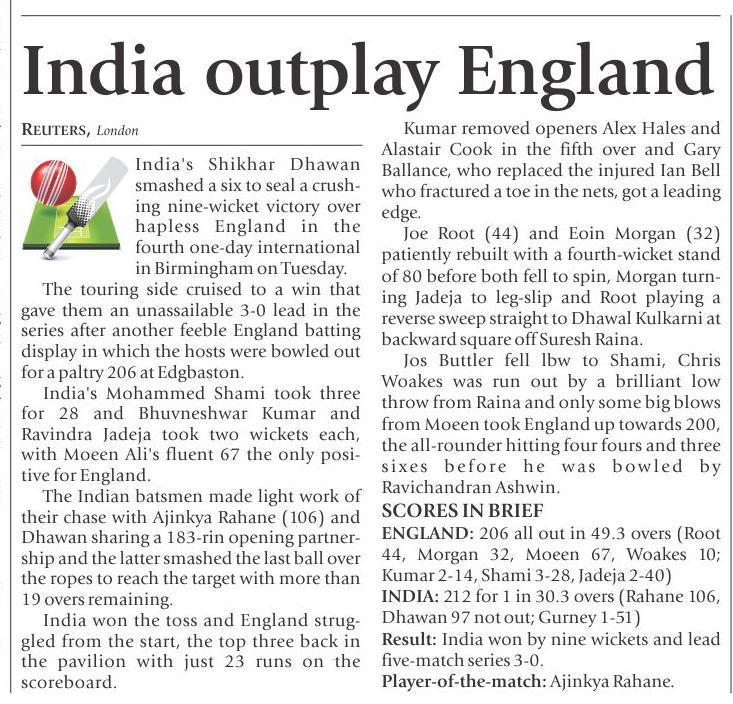 India outplay England

REUTERS, London

India's Shikhar Dhawan smashed a six to seal a crushing nine-wicket victory over hapless England in the fourth one-day international in Birmingham on Tuesday.

The touring side cruised to a win that gave them an unassailable 3-0 lead in the series after another feeble England batting display in which the hosts were bowled out for a paltry 206 at Edgbaston.

India's Mohammed Shami took three for 28 and Bhuvneshwar Kumar and Ravindra Jadeja took two wickets each, with Moeen Ali's fluent 67 the only positive for England.

The Indian batsmen made light work of their chase with Ajinkya Rahane (106) and Dhawan sharing a 183-rin opening partnership and the latter smashed the last ball over the ropes to reach the target with more than 19 overs remaining.

India won the toss and England struggled from the start, the top three back in the pavilion with just 23 runs on the scoreboard.

Kumar removed openers Alex Hales and Alastair Cook in the fifth over and Gary Ballance, who replaced the injured Ian Bell who fractured a toe in the nets, got a leading edge.

Joe Root (44) and Eoin Morgan (32) patiently rebuilt with a fourth-wicket stand of 80 before both fell to spin, Morgan turning Jadeja to leg-slip and Root playing a reverse sweep straight to Dhawal Kulkarni at backward square off Suresh Raina.

Jos Buttler fell lbw to Shami, Chris Woakes was run out by a brilliant low throw from Raina and only some big blows from Moeen took England up towards 200, the all-rounder hitting four fours and three sixes before he was bowled by Ravichandran Ashwin.

SCORES IN BRIEF
ENGLAND: 206 all out in 49.3 overs (Root 44, Morgan 32, Moeen 67, Woakes 10; Kumar 2-14, Shami 3-28, Jadeja 2-40)
INDIA: 212 for 1 in 30.3 overs (Rahane 106, Dhawan 97 not out; Gurney 1-51)
Result: India won by nine wickets and lead five-match series 3-0.
Player-of-the-match: Ajinkya Rahane.